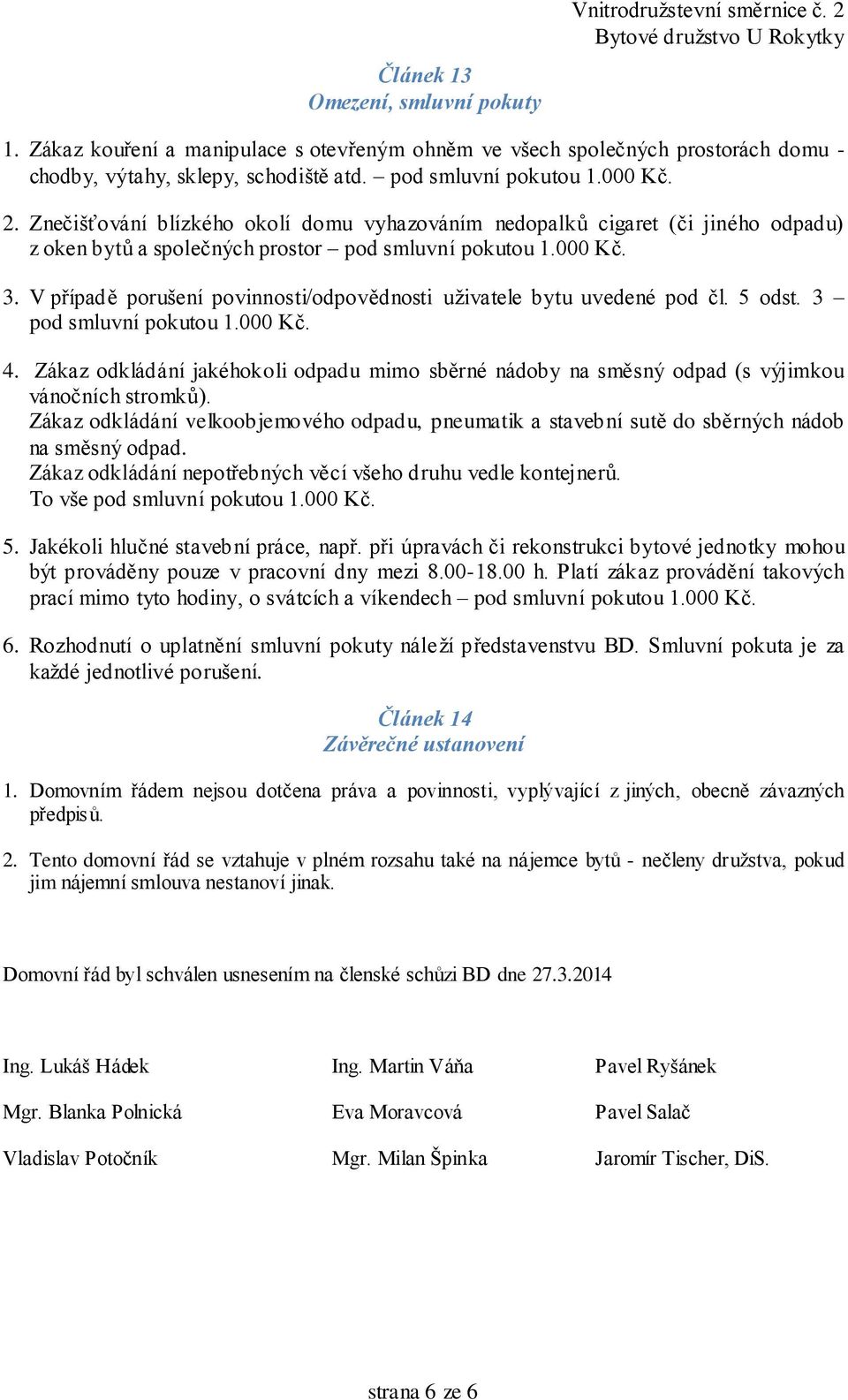 Vnitrodružstevní směrnice č. 2
Bytové družstvo U Rokytky

Článek 13
Omezení, smluvní pokuty

1. Zákaz kouření a manipulace s otevřeným ohněm ve všech společných prostorách domu - chodby, výtahy, sklepy, schodiště atd. – pod smluvní pokutou 1.000 Kč.

2. Znečišťování blízkého okolí domu vyhazováním nedopalků cigaret (či jiného odpadu) z oken bytů a společných prostor – pod smluvní pokutou 1.000 Kč.

3. V případě porušení povinnosti/odpovědnosti uživatele bytu uvedené pod čl. 5 odst. 3 – pod smluvní pokutou 1.000 Kč.

4. Zákaz odkládání jakéhokoli odpadu mimo sběrné nádoby na směsný odpad (s výjimkou vánočních stromků).
Zákaz odkládání velkoobjemového odpadu, pneumatik a stavební sutě do sběrných nádob na směsný odpad.
Zákaz odkládání nepotřebných věcí všeho druhu vedle kontejnerů.
To vše pod smluvní pokutou 1.000 Kč.

5. Jakékoli hlučné stavební práce, např. při úpravách či rekonstrukci bytové jednotky mohou být prováděny pouze v pracovní dny mezi 8.00-18.00 h. Platí zákaz provádění takových prací mimo tyto hodiny, o svátcích a víkendech – pod smluvní pokutou 1.000 Kč.

6. Rozhodnutí o uplatnění smluvní pokuty náleží představenstvu BD. Smluvní pokuta je za každé jednotlivé porušení.

Článek 14
Závěrečné ustanovení

1. Domovním řádem nejsou dotčena práva a povinnosti, vyplývající z jiných, obecně závazných předpisů.

2. Tento domovní řád se vztahuje v plném rozsahu také na nájemce bytů - nečleny družstva, pokud jim nájemní smlouva nestanoví jinak.

Domovní řád byl schválen usnesením na členské schůzi BD dne 27.3.2014

Ing. Lukáš Hádek
Mgr. Blanka Polnická
Vladislav Potočník

Ing. Martin Váňa
Eva Moravcová
Mgr. Milan Špinka

Pavel Ryšánek
Pavel Salač
Jaromír Tischer, DiS.

strana 6 ze 6